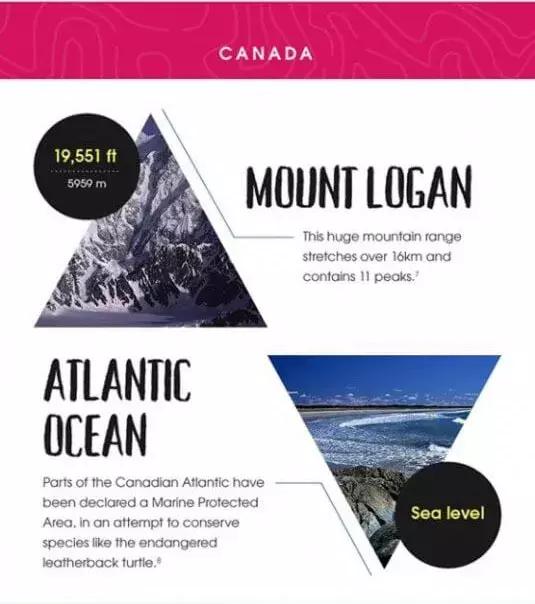 CANADA

19,551 ft
5959 m

MOUNT LOGAN

This huge mountain range stretches over 16km and contains 11 peaks.$^7$

ATLANTIC OCEAN

Parts of the Canadian Atlantic have been declared a Marine Protected Area, in an attempt to conserve species like the endangered leatherback turtle.$^8$

Sea level